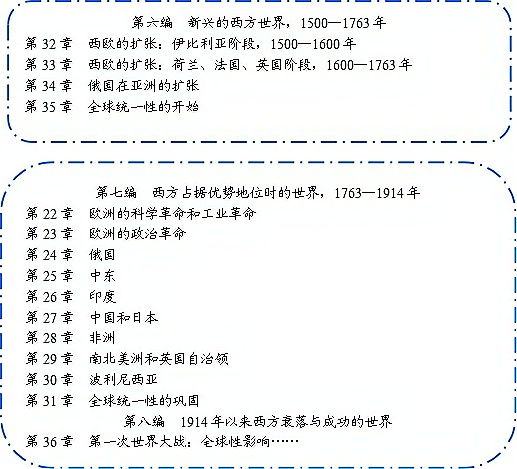 第六编 新兴的西方世界，1500—1763年
第32章 西欧的扩张：伊比利亚阶段，1500—1600年
第33章 西欧的扩张：荷兰、法国、英国阶段，1600—1763年
第34章 俄国在亚洲的扩张
第35章 全球统一性的开始

第七编 西方占据优势地位时的世界，1763—1914年
第22章 欧洲的科学革命和工业革命
第23章 欧洲的政治革命
第24章 俄国
第25章 中东
第26章 印度
第27章 中国和日本
第28章 非洲
第29章 南北美洲和英国自治领
第30章 波利尼西亚
第31章 全球统一性的巩固
第八编 1914年以来西方衰落与成功的世界
第36章 第一次世界大战：全球性影响……